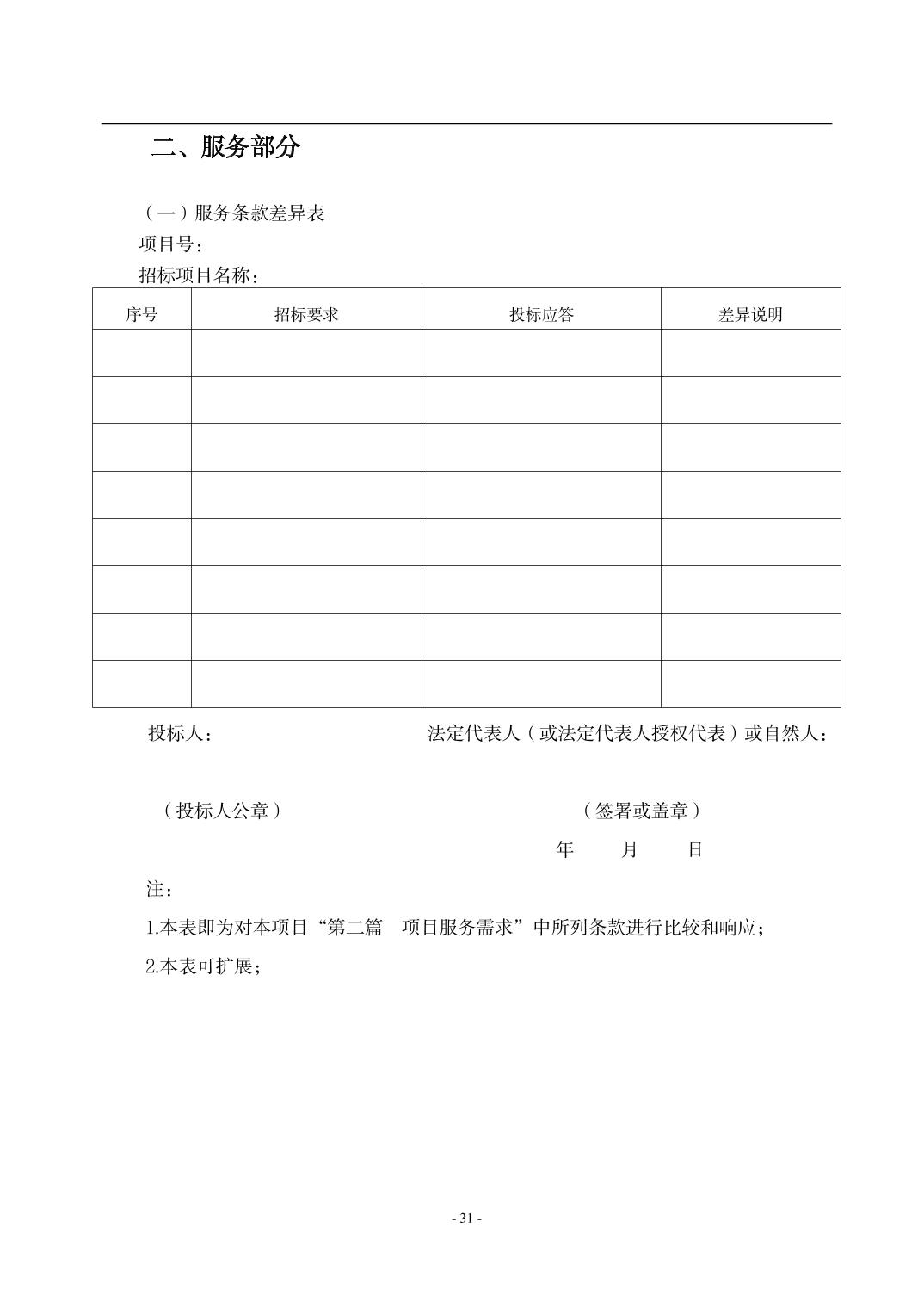 二、服务部分

（一）服务条款差异表

项目号：

招标项目名称：

| 序号 | 招标要求 | 投标应答 | 差异说明 |
|---|---|---|---|
| | | | |
| | | | |
| | | | |
| | | | |
| | | | |
| | | | |
| | | | |
| | | | |

投标人：　　法定代表人（或法定代表人授权代表）或自然人：

（投标人公章）　　（签署或盖章）

年　月　日

注：

1.本表即为对本项目“第二篇　项目服务需求”中所列条款进行比较和响应；

2.本表可扩展；

- 31 -